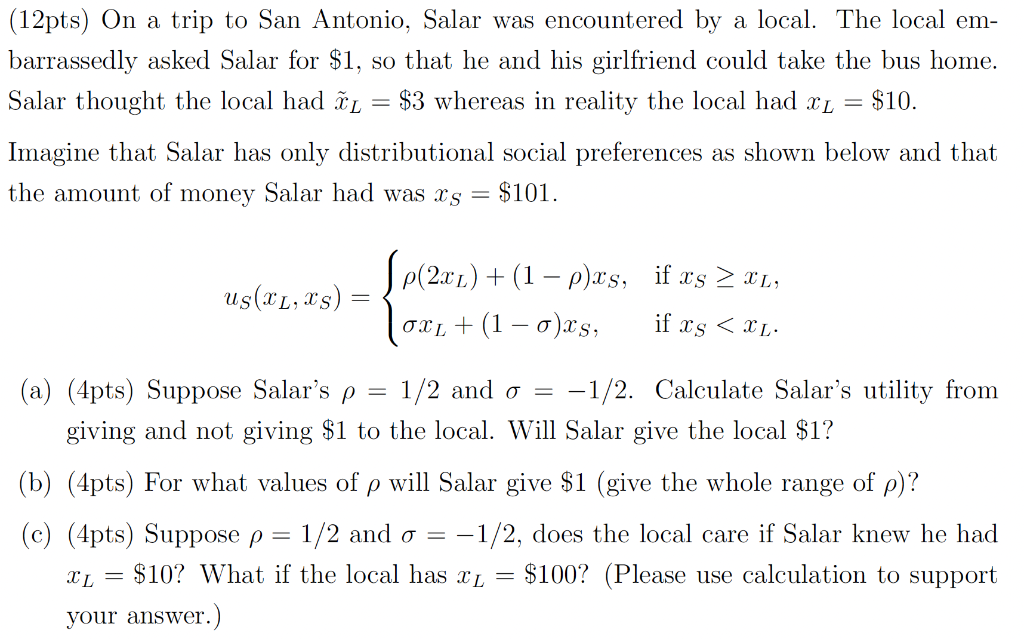 (12pts) On a trip to San Antonio, Salar was encountered by a local. The local embarrassedly asked Salar for \$1, so that he and his girlfriend could take the bus home. Salar thought the local had $\tilde{x}_L = \$3$ whereas in reality the local had $x_L = \$10$.

Imagine that Salar has only distributional social preferences as shown below and that the amount of money Salar had was $x_S = \$101$.

$$u_S(x_L, x_S) = \begin{cases} \rho(2x_L) + (1-\rho)x_S, & \text{if } x_S \geq x_L, \\ \sigma x_L + (1-\sigma)x_S, & \text{if } x_S < x_L. \end{cases}$$

(a) (4pts) Suppose Salar's $\rho = 1/2$ and $\sigma = -1/2$. Calculate Salar's utility from giving and not giving \$1 to the local. Will Salar give the local \$1?

(b) (4pts) For what values of $\rho$ will Salar give \$1 (give the whole range of $\rho$)?

(c) (4pts) Suppose $\rho = 1/2$ and $\sigma = -1/2$, does the local care if Salar knew he had $x_L = \$10$? What if the local has $x_L = \$100$? (Please use calculation to support your answer.)